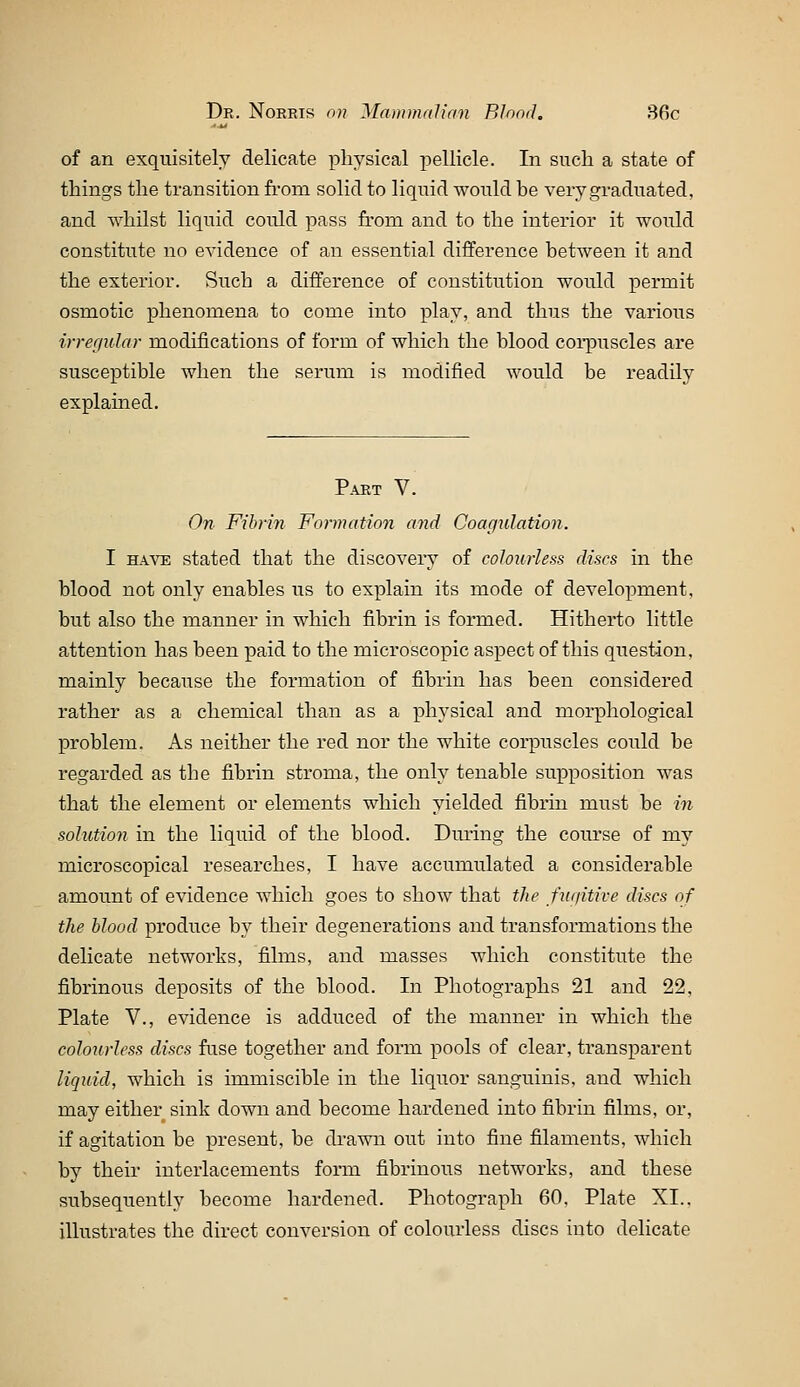 Dr. Norris on Mammalian Blood. 36c

of an exquisitely delicate physical pellicle. In such a state of things the transition from solid to liquid would be very graduated, and whilst liquid could pass from and to the interior it would constitute no evidence of an essential difference between it and the exterior. Such a difference of constitution would permit osmotic phenomena to come into play, and thus the various irregular modifications of form of which the blood corpuscles are susceptible when the serum is modified would be readily explained.

Part V.

On Fibrin Formation and Coagulation.

I have stated that the discovery of colourless discs in the blood not only enables us to explain its mode of development, but also the manner in which fibrin is formed. Hitherto little attention has been paid to the microscopic aspect of this question, mainly because the formation of fibrin has been considered rather as a chemical than as a physical and morphological problem. As neither the red nor the white corpuscles could be regarded as the fibrin stroma, the only tenable supposition was that the element or elements which yielded fibrin must be in solution in the liquid of the blood. During the course of my microscopical researches, I have accumulated a considerable amount of evidence which goes to show that the fugitive discs of the blood produce by their degenerations and transformations the delicate networks, films, and masses which constitute the fibrinous deposits of the blood. In Photographs 21 and 22, Plate V., evidence is adduced of the manner in which the colourless discs fuse together and form pools of clear, transparent liquid, which is immiscible in the liquor sanguinis, and which may either sink down and become hardened into fibrin films, or, if agitation be present, be drawn out into fine filaments, which by their interlacements form fibrinous networks, and these subsequently become hardened. Photograph 60, Plate XI., illustrates the direct conversion of colourless discs into delicate